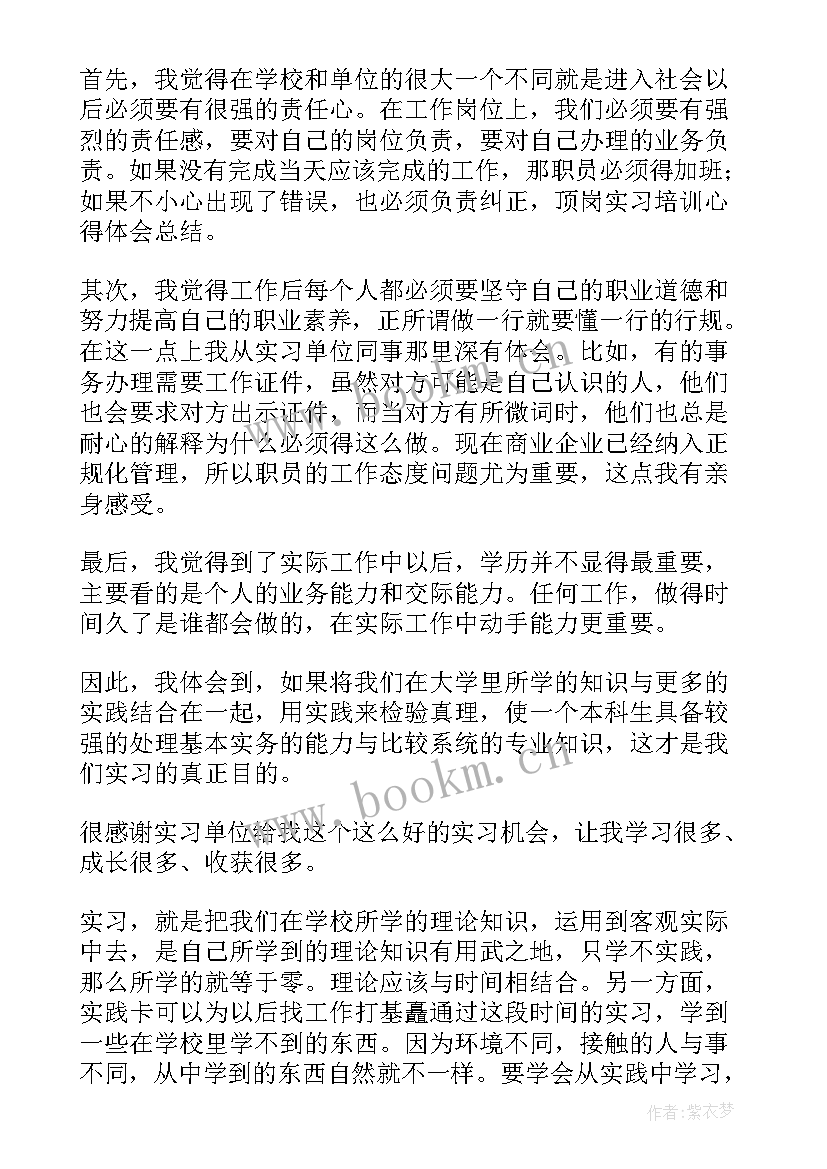 首先，我觉得在学校和单位的很大一个不同就是进入社会以后必须要有很强的责任心。在工作岗位上，我们必须要有强烈的责任感，要对自己的岗位负责，要对自己办理的业务负责。如果没有完成当天应该完成的工作，那职员必须得加班；如果不小心出现了错误，也必须负责纠正，顶岗实习培训心得体会总结。

其次，我觉得工作后每个人都必须要坚守自己的职业道德和努力提高自己的职业素养，正所谓做一行就要懂一行的行规。在这一点上我从实习单位同事那里深有体会。比如，有的事务办理需要工作证件，虽然对方可能是自己认识的人，他们也会要求对方出示证件，而当对方有所微词时，他们也总是耐心的解释为什么必须得这么做。现在商业企业已经纳入正规化管理，所以职员的工作态度问题尤为重要，这点我有亲身感受。

最后，我觉得到了实际工作中以后，学历并不显得最重要，主要看的是个人的业务能力和交际能力。任何工作，做得时间久了是谁都会做的，在实际工作中动手能力更重要。

因此，我体会到，如果将我们在大学里所学的知识与更多的实践结合在一起，用实践来检验真理，使一个本科生具备较强的处理基本实务的能力与比较系统的专业知识，这才是我们实习的真正目的。

很感谢实习单位给我这个这么好的实习机会，让我学习很多、成长很多、收获很多。

实习，就是把我们在学校所学的理论知识，运用到客观实际中去，是自己所学到的理论知识有用武之地，只学不实践，那么所学的就等于零。理论应该与时间相结合。另一方面，实践卡可以为以后找工作打基矗通过这段时间的实习，学到一些在学校里学不到的东西。因为环境不同，接触的人与事不同，从中学到的东西自然就不一样。要学会从实践中学习，

www.bookm.cn

作者：紫衣梦